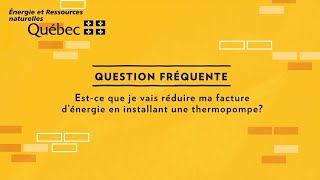 Énergie et Ressources naturelles
Québec

QUESTION FRÉQUENTE

Est-ce que je vais réduire ma facture d'énergie en installant une thermopompe?